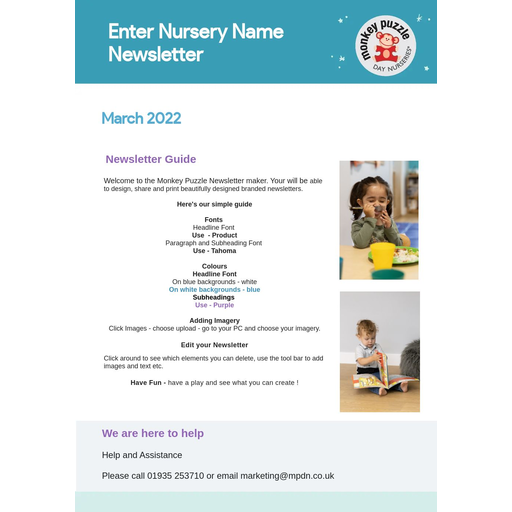 Enter Nursery Name Newsletter

monkey puzzle
DAY NURSERIES

March 2022

Newsletter Guide

Welcome to the Monkey Puzzle Newsletter maker. Your will be able to design, share and print beautifully designed branded newsletters.

Here's our simple guide

Fonts
Headline Font
Use - Product
Paragraph and Subheading Font
Use - Tahoma

Colours
Headline Font
On blue backgrounds - white
On white backgrounds - blue
Subheadings
Use - Purple

Adding Imagery
Click Images - choose upload - go to your PC and choose your imagery.

Edit your Newsletter

Click around to see which elements you can delete, use the tool bar to add images and text etc.

Have Fun - have a play and see what you can create !

We are here to help

Help and Assistance

Please call 01935 253710 or email marketing@mpdn.co.uk